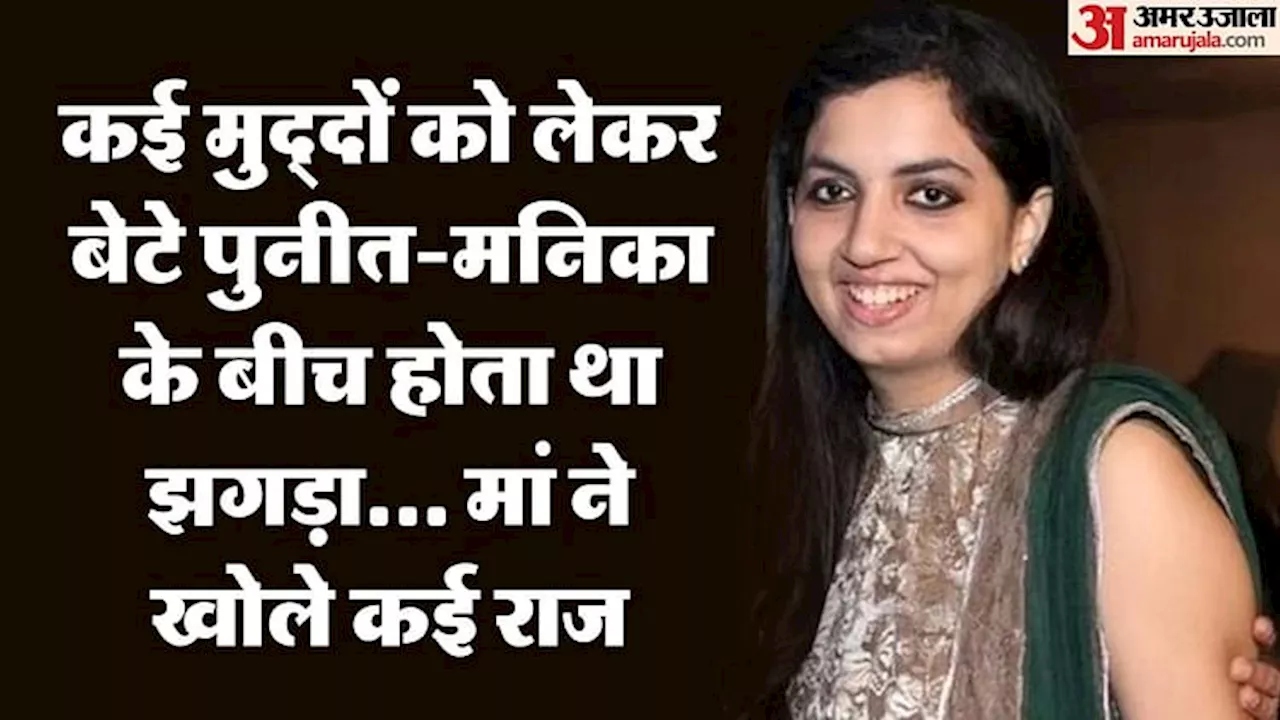 अ अमर उजाला
amarujala.com

कई मुद्दों को लेकर बेटे पुनीत-मनिका के बीच होता था झगड़ा... मां ने खोले कई राज